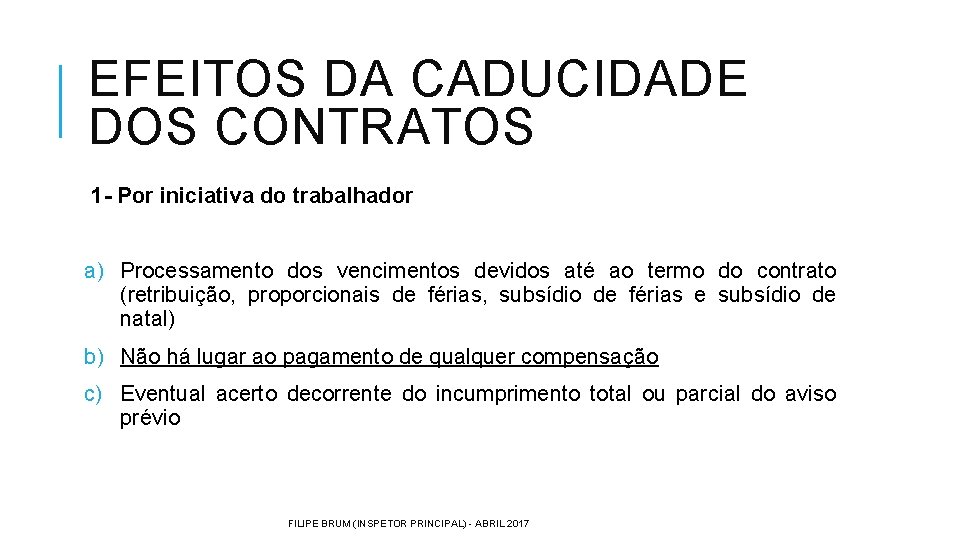 EFEITOS DA CADUCIDADE DOS CONTRATOS

1- Por iniciativa do trabalhador

a) Processamento dos vencimentos devidos até ao termo do contrato (retribuição, proporcionais de férias, subsídio de férias e subsídio de natal)

b) Não há lugar ao pagamento de qualquer compensação

c) Eventual acerto decorrente do incumprimento total ou parcial do aviso prévio

FILIPE BRUM (INSPETOR PRINCIPAL) - ABRIL 2017